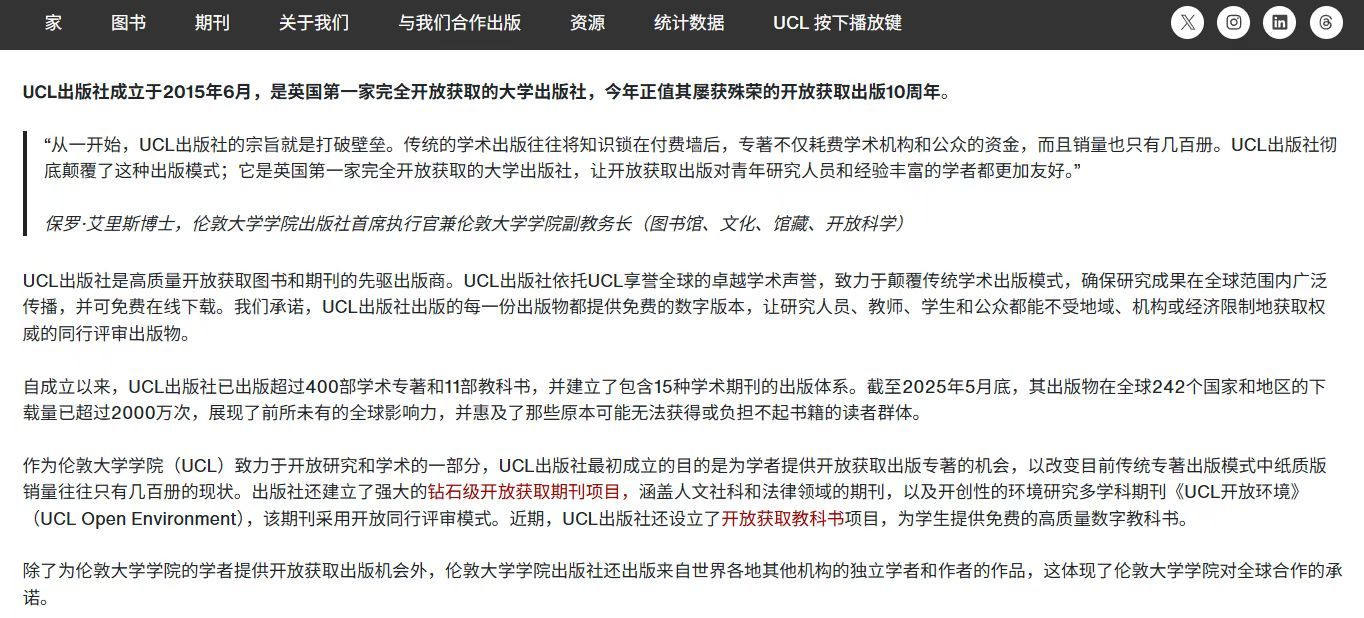 家 图书 期刊 关于我们 与我们合作出版 资源 统计数据 UCL 按下播放键

UCL出版社成立于2015年6月，是英国第一家完全开放获取的大学出版社，今年正值其屡获殊荣的开放获取出版10周年。

“从一开始，UCL出版社的宗旨就是打破壁垒。传统的学术出版往往将知识锁在付费墙后，专著不仅耗费学术机构和公众的资金，而且销量也只有几百册。UCL出版社彻底颠覆了这种出版模式；它是英国第一家完全开放获取的大学出版社，让开放获取出版对青年研究人员和经验丰富的学者都更加友好。”

保罗·艾里斯博士，伦敦大学学院出版社首席执行官兼伦敦大学学院副教务长（图书馆、文化、馆藏、开放科学）

UCL出版社是高质量开放获取图书和期刊的先驱出版商。UCL出版社依托UCL享誉全球的卓越学术声誉，致力于颠覆传统学术出版模式，确保研究成果在全球范围内广泛传播，并可免费在线下载。我们承诺，UCL出版社出版的每一份出版物都提供免费的数字版本，让研究人员、教师、学生和公众都能不受地域、机构或经济限制地获取权威的同行评审出版物。

自成立以来，UCL出版社已出版超过400部学术专著和11部教科书，并建立了包含15种学术期刊的出版体系。截至2025年5月底，其出版物在全球242个国家和地区的下载量已超过2000万次，展现了前所未有的全球影响力，并惠及了那些原本可能无法获得或负担不起书籍的读者群体。

作为伦敦大学学院（UCL）致力于开放研究和学术的一部分，UCL出版社最初成立的目的是为学者提供开放获取出版专著的机会，以改变目前传统专著出版模式中纸质版销量往往只有几百册的现状。出版社还建立了强大的钻石级开放获取期刊项目，涵盖人文社科和法律领域的期刊，以及开创性的环境研究多学科期刊《UCL开放环境》（UCL Open Environment），该期刊采用开放同行评审模式。近期，UCL出版社还设立了开放获取教科书项目，为学生提供免费的高质量数字教科书。

除了为伦敦大学学院的学者提供开放获取出版机会外，伦敦大学学院出版社还出版来自世界各地其他机构的独立学者和作者的作品，这体现了伦敦大学学院对全球合作的承诺。